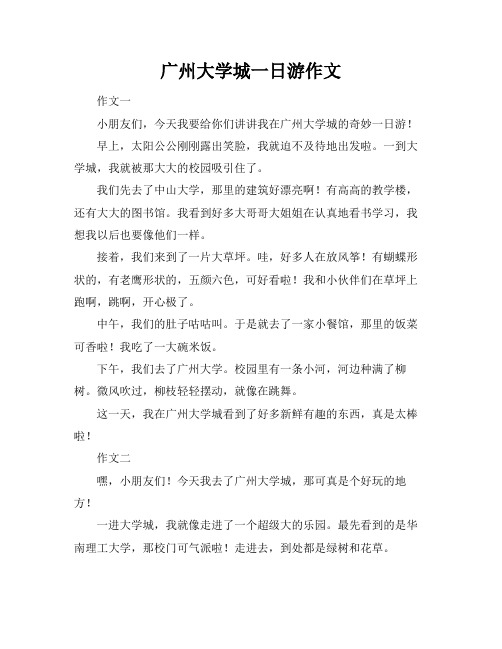 广州大学城一日游作文

作文一

小朋友们，今天我要给你们讲讲我在广州大学城的奇妙一日游！

早上，太阳公公刚刚露出笑脸，我就迫不及待地出发啦。一到大学城，我就被那大大的校园吸引住了。

我们先去了中山大学，那里的建筑好漂亮啊！有高高的教学楼，还有大大的图书馆。我看到好多大哥哥大姐姐在认真地看书学习，我想我以后也要像他们一样。

接着，我们来到了一片大草坪。哇，好多人在放风筝！有蝴蝶形状的，有老鹰形状的，五颜六色，可好看啦！我和小伙伴们在草坪上跑啊，跳啊，开心极了。

中午，我们的肚子咕咕叫。于是就去了一家小餐馆，那里的饭菜可香啦！我吃了一大碗米饭。

下午，我们去了广州大学。校园里有一条小河，河边种满了柳树。微风吹过，柳枝轻轻摆动，就像在跳舞。

这一天，我在广州大学城看到了好多新鲜有趣的东西，真是太棒啦！

作文二

嘿，小朋友们！今天我去了广州大学城，那可真是个好玩的地方！

一进大学城，我就像走进了一个超级大的乐园。最先看到的是华南理工大学，那校门可气派啦！走进去，到处都是绿树和花草。